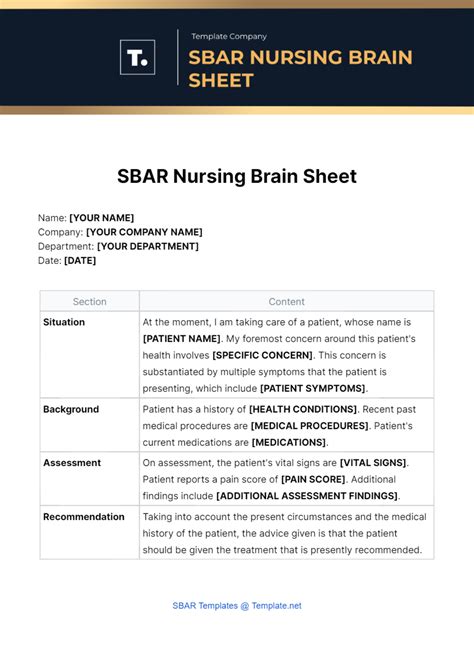 T.

Template Company

SBAR NURSING BRAIN SHEET

SBAR Nursing Brain Sheet

Name: [YOUR NAME]
Company: [YOUR COMPANY NAME]
Department: [YOUR DEPARTMENT]
Date: [DATE]

| Section | Content |
|---|---|
| Situation | At the moment, I am taking care of a patient, whose name is [PATIENT NAME]. My foremost concern around this patient's health involves [SPECIFIC CONCERN]. This concern is substantiated by multiple symptoms that the patient is presenting, which include [PATIENT SYMPTOMS]. |
| Background | Patient has a history of [HEALTH CONDITIONS]. Recent past medical procedures are [MEDICAL PROCEDURES]. Patient's current medications are [MEDICATIONS]. |
| Assessment | On assessment, the patient's vital signs are [VITAL SIGNS]. Patient reports a pain score of [PAIN SCORE]. Additional findings include [ADDITIONAL ASSESSMENT FINDINGS]. |
| Recommendation | Taking into account the present circumstances and the medical history of the patient, the advice given is that the patient should be given the treatment that is presently recommended. |

SBAR Templates @ Template.net